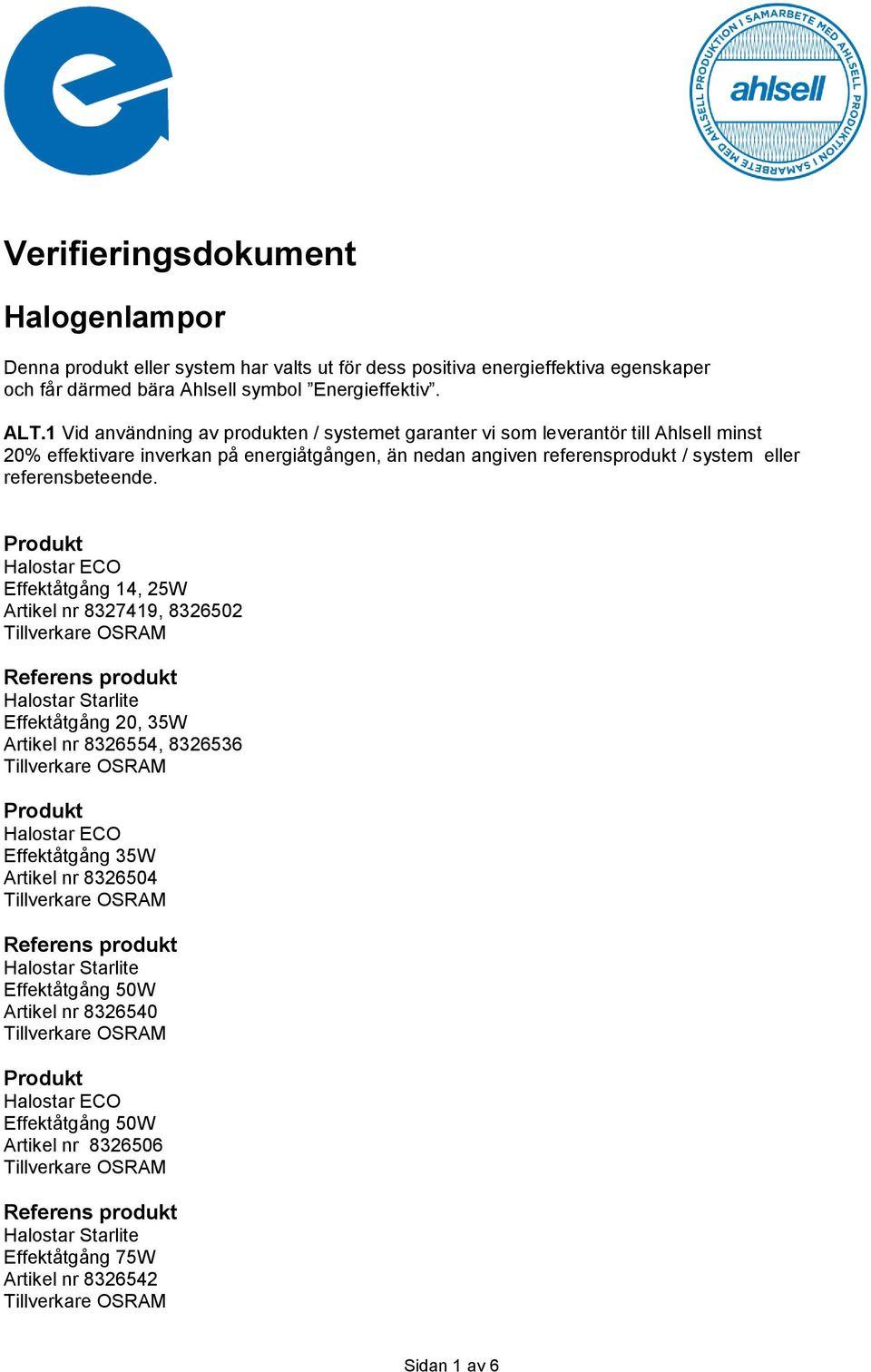 PRODUKTION I SAMARBETE MED AHLSELL PRODUKTION I SAMARBETE MED AHLSELL
ahlsell

Verifieringsdokument

Halogenlampor

Denna produkt eller system har valts ut för dess positiva energieffektiva egenskaper och får därmed bära Ahlsell symbol ”Energieffektiv”.

ALT.1 Vid användning av produkten / systemet garanter vi som leverantör till Ahlsell minst 20% effektivare inverkan på energiåtgången, än nedan angiven referensprodukt / system eller referensbeteende.

Produkt
Halostar ECO
Effektåtgång 14, 25W
Artikel nr 8327419, 8326502
Tillverkare OSRAM

Referens produkt
Halostar Starlite
Effektåtgång 20, 35W
Artikel nr 8326554, 8326536
Tillverkare OSRAM

Produkt
Halostar ECO
Effektåtgång 35W
Artikel nr 8326504
Tillverkare OSRAM

Referens produkt
Halostar Starlite
Effektåtgång 50W
Artikel nr 8326540
Tillverkare OSRAM

Produkt
Halostar ECO
Effektåtgång 50W
Artikel nr 8326506
Tillverkare OSRAM

Referens produkt
Halostar Starlite
Effektåtgång 75W
Artikel nr 8326542
Tillverkare OSRAM

Sidan 1 av 6